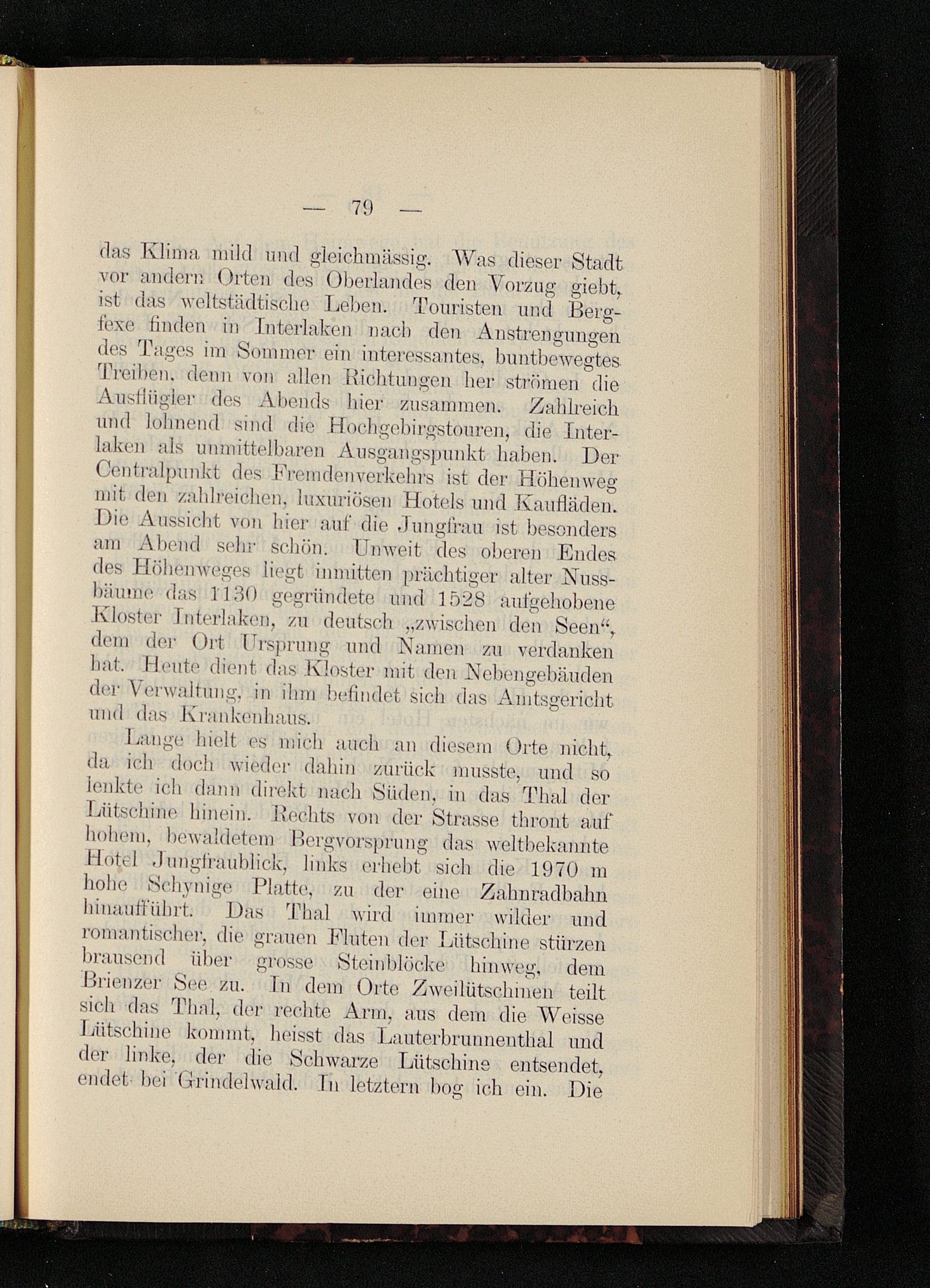 — 79 —

das Klima mild und gleichmässig. Was dieser Stadt vor andern Orten des Oberlandes den Vorzug giebt, ist das weltstädtische Leben. Touristen und Bergfexe finden in Interlaken nach den Anstrengungen des Tages im Sommer ein interessantes, buntbewegtes Treiben, denn von allen Richtungen her strömen die Ausflügler des Abends hier zusammen. Zahlreich und lohnend sind die Hochgebirgstouren, die Interlaken als unmittelbaren Ausgangspunkt haben. Der Centralpunkt des Fremdenverkehrs ist der Höhenweg mit den zahlreichen, luxuriösen Hotels und Kaufläden. Die Aussicht von hier auf die Jungfrau ist besonders am Abend sehr schön. Unweit des oberen Endes des Höhenweges liegt inmitten prächtiger alter Nussbäume das 1130 gegründete und 1528 aufgehobene Kloster Interlaken, zu deutsch „zwischen den Seen“, dem der Ort Ursprung und Namen zu verdanken hat. Heute dient das Kloster mit den Nebengebäuden der Verwaltung, in ihm befindet sich das Amtsgericht und das Krankenhaus.

Lange hielt es mich auch an diesem Orte nicht, da ich doch wieder dahin zurück musste, und so lenkte ich dann direkt nach Süden, in das Thal der Lütschine hinein. Rechts von der Strasse thront auf hohem, bewaldetem Bergvorsprung das weltbekannte Hotel Jungfraublick, links erhebt sich die 1970 m hohe Schynige Platte, zu der eine Zahnradbahn hinaufführt. Das Thal wird immer wilder und romantischer, die grauen Fluten der Lütschine stürzen brausend über grosse Steinblöcke hinweg, dem Brienzer See zu. In dem Orte Zweilütschinen teilt sich das Thal, der rechte Arm, aus dem die Weisse Lütschine kommt, heisst das Lauterbrunnenthal und der linke, der die Schwarze Lütschine entsendet, endet bei Grindelwald. In letztern bog ich ein. Die